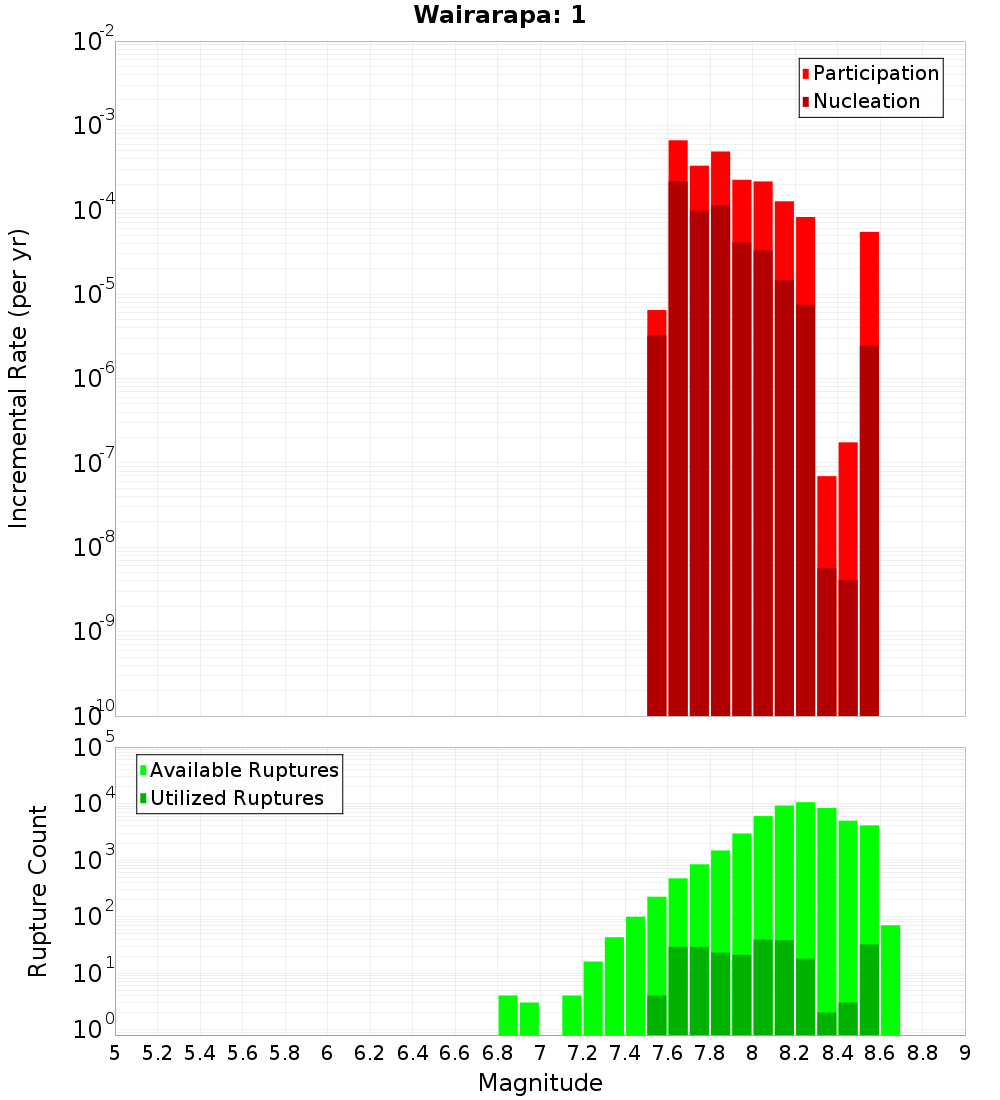 Wairarapa: 1

Participation
Nucleation

Incremental Rate (per yr)

$10^{-2}$
$10^{-3}$
$10^{-4}$
$10^{-5}$
$10^{-6}$
$10^{-7}$
$10^{-8}$
$10^{-9}$
$10^{-10}$

Available Ruptures
Utilized Ruptures

Rupture Count

$10^{5}$
$10^{4}$
$10^{3}$
$10^{2}$
$10^{1}$
$10^{0}$

5 5.2 5.4 5.6 5.8 6 6.2 6.4 6.6 6.8 7 7.2 7.4 7.6 7.8 8 8.2 8.4 8.6 8.8 9

Magnitude